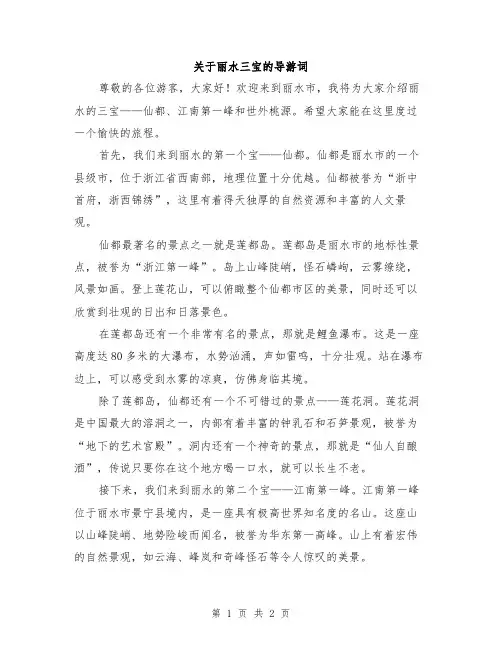 关于丽水三宝的导游词

尊敬的各位游客，大家好！欢迎来到丽水市，我将为大家介绍丽水的三宝——仙都、江南第一峰和世外桃源。希望大家能在这里度过一个愉快的旅程。

首先，我们来到丽水的第一个宝——仙都。仙都是丽水市的一个县级市，位于浙江省西南部，地理位置十分优越。仙都被誉为“浙中首府，浙西锦绣”，这里有着得天独厚的自然资源和丰富的人文景观。

仙都最著名的景点之一就是莲都岛。莲都岛是丽水市的地标性景点，被誉为“浙江第一峰”。岛上山峰陡峭，怪石嶙峋，云雾缭绕，风景如画。登上莲花山，可以俯瞰整个仙都市区的美景，同时还可以欣赏到壮观的日出和日落景色。

在莲都岛还有一个非常有名的景点，那就是鲤鱼瀑布。这是一座高度达80多米的大瀑布，水势汹涌，声如雷鸣，十分壮观。站在瀑布边上，可以感受到水雾的凉爽，仿佛身临其境。

除了莲都岛，仙都还有一个不可错过的景点——莲花洞。莲花洞是中国最大的溶洞之一，内部有着丰富的钟乳石和石笋景观，被誉为“地下的艺术宫殿”。洞内还有一个神奇的景点，那就是“仙人自酿酒”，传说只要你在这个地方喝一口水，就可以长生不老。

接下来，我们来到丽水的第二个宝——江南第一峰。江南第一峰位于丽水市景宁县境内，是一座具有极高世界知名度的名山。这座山以山峰陡峭、地势险峻而闻名，被誉为华东第一高峰。山上有着宏伟的自然景观，如云海、峰岚和奇峰怪石等令人惊叹的美景。

第 1 页 共 2 页